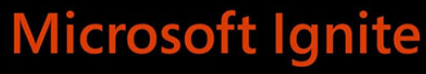 Microsoft Ignite